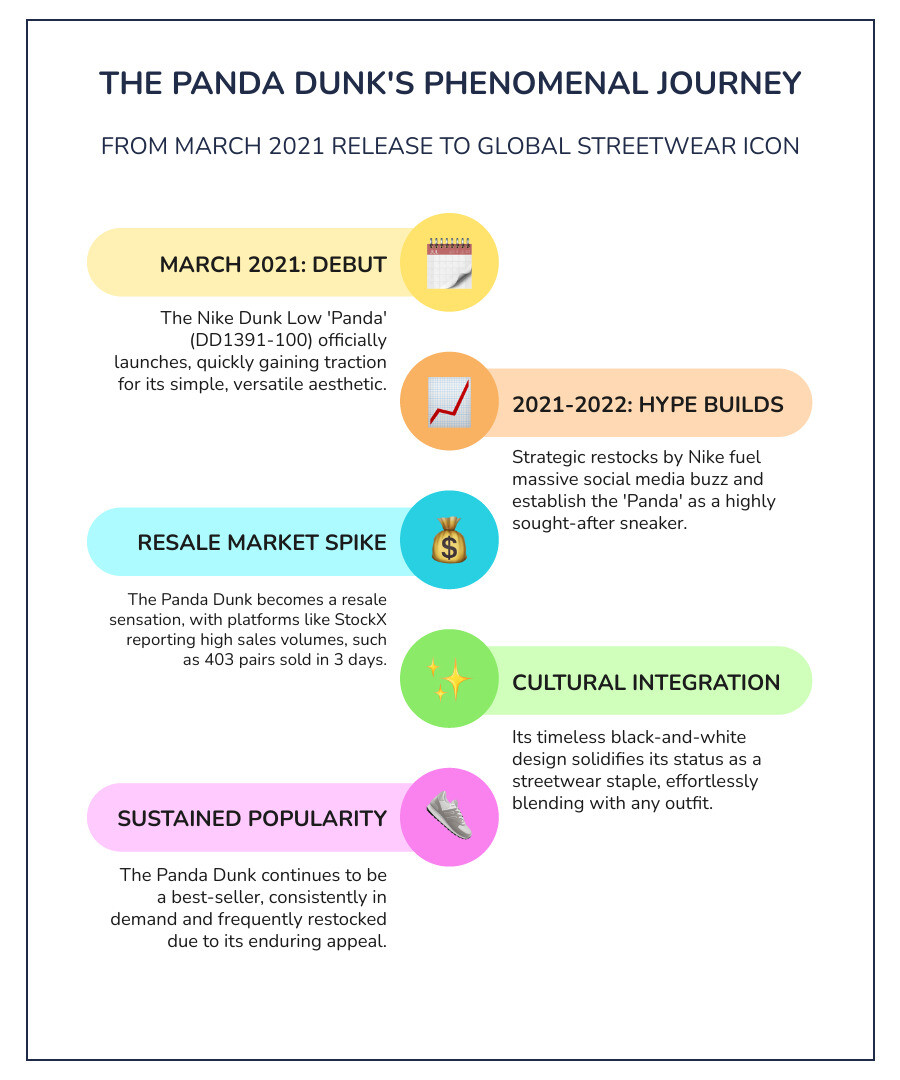 THE PANDA DUNK'S PHENOMENAL JOURNEY

FROM MARCH 2021 RELEASE TO GLOBAL STREETWEAR ICON

MARCH 2021: DEBUT

The Nike Dunk Low 'Panda' (DD1391-100) officially launches, quickly gaining traction for its simple, versatile aesthetic.

2021-2022: HYPE BUILDS

Strategic restocks by Nike fuel massive social media buzz and establish the 'Panda' as a highly sought-after sneaker.

RESALE MARKET SPIKE

The Panda Dunk becomes a resale sensation, with platforms like StockX reporting high sales volumes, such as 403 pairs sold in 3 days.

CULTURAL INTEGRATION

Its timeless black-and-white design solidifies its status as a streetwear staple, effortlessly blending with any outfit.

SUSTAINED POPULARITY

The Panda Dunk continues to be a best-seller, consistently in demand and frequently restocked due to its enduring appeal.